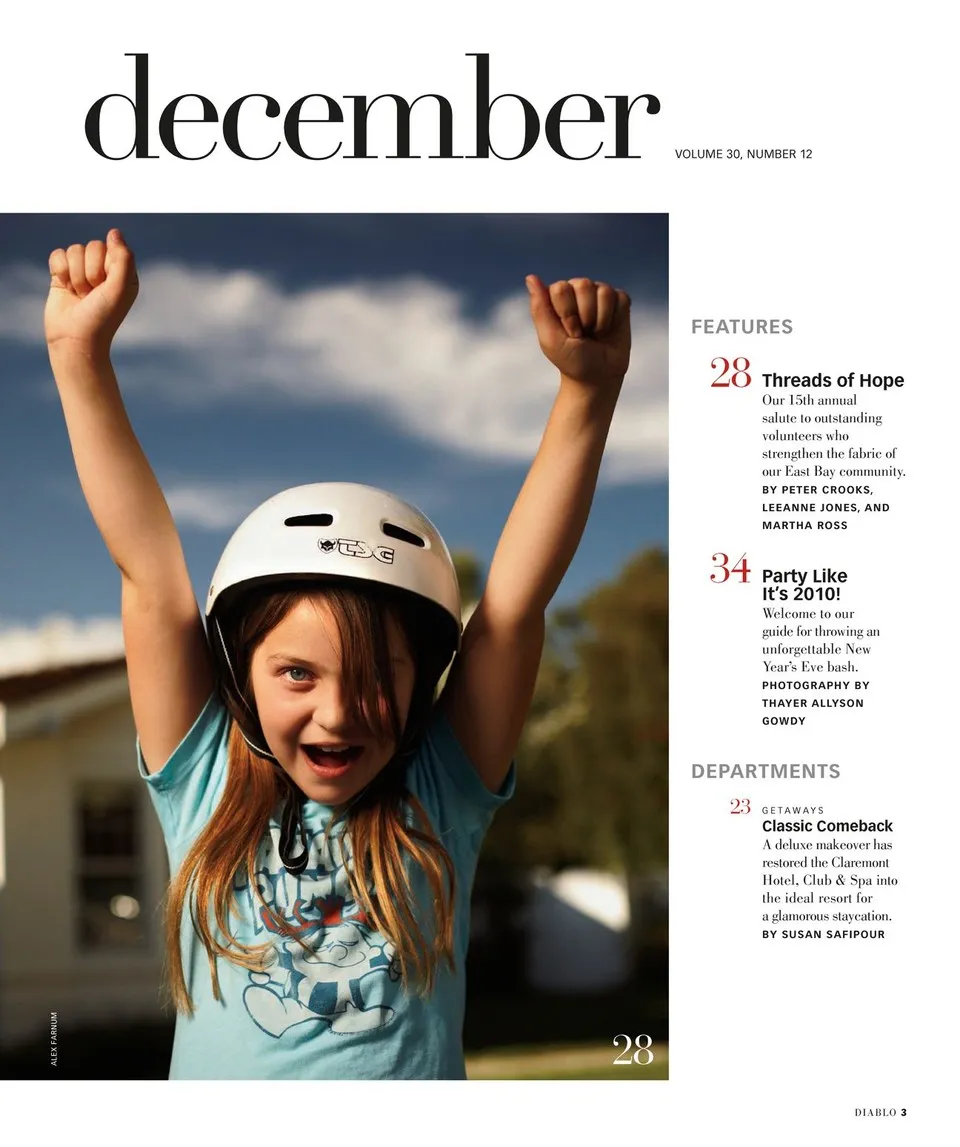 december

VOLUME 30, NUMBER 12

TSG

ALEX FARNUM

28

FEATURES

28 Threads of Hope
Our 15th annual salute to outstanding volunteers who strengthen the fabric of our East Bay community.
BY PETER CROOKS, LEEANNE JONES, AND MARTHA ROSS

34 Party Like It's 2010!
Welcome to our guide for throwing an unforgettable New Year's Eve bash.
PHOTOGRAPHY BY THAYER ALLYSON GOWDY

DEPARTMENTS

23 GETAWAYS
Classic Comeback
A deluxe makeover has restored the Claremont Hotel, Club & Spa into the ideal resort for a glamorous staycation.
BY SUSAN SAFIPOUR

DIABLO 3